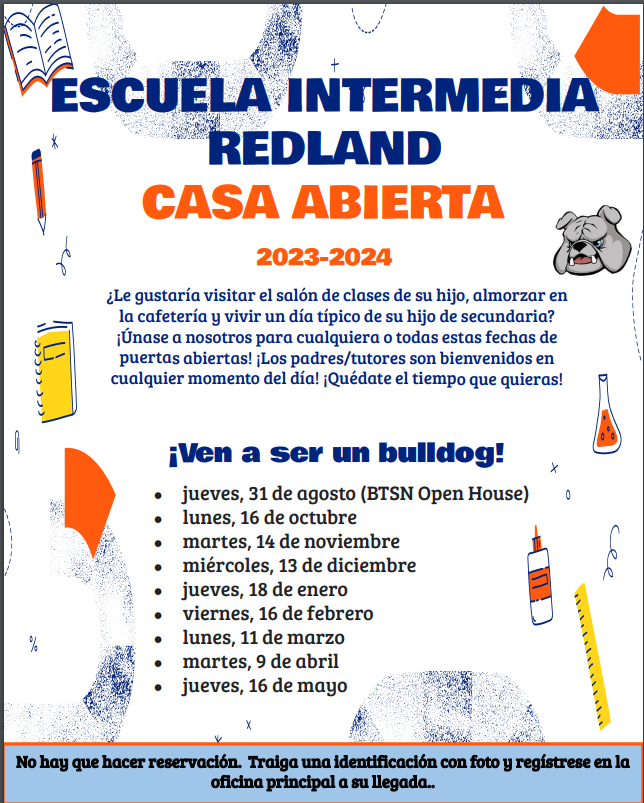 ESCUELA INTERMEDIA REDLAND

CASA ABIERTA

2023-2024

¿Le gustaría visitar el salón de clases de su hijo, almorzar en la cafetería y vivir un día típico de su hijo de secundaria? ¡Únase a nosotros para cualquiera o todas estas fechas de puertas abiertas! ¡Los padres/tutores son bienvenidos en cualquier momento del día! ¡Quédate el tiempo que quieras!

¡Ven a ser un bulldog!

- jueves, 31 de agosto (BTSN Open House)
- lunes, 16 de octubre
- martes, 14 de noviembre
- miércoles, 13 de diciembre
- jueves, 18 de enero
- viernes, 16 de febrero
- lunes, 11 de marzo
- martes, 9 de abril
- jueves, 16 de mayo

No hay que hacer reservación. Traiga una identificación con foto y regístrese en la oficina principal a su llegada..